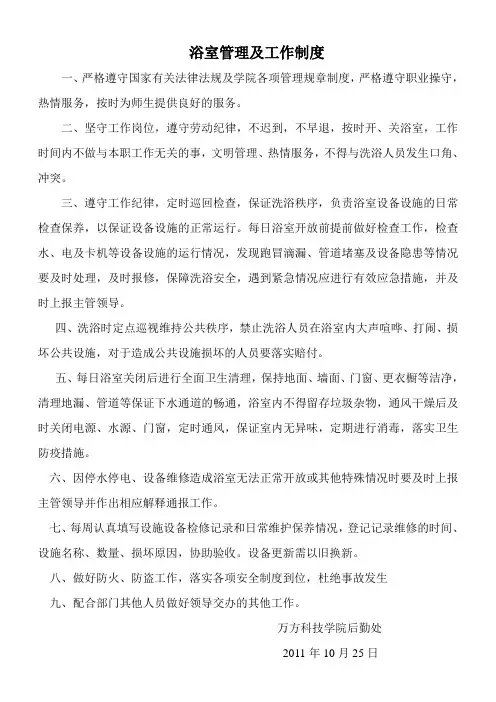 浴室管理及工作制度

一、严格遵守国家有关法律法规及学院各项管理规章制度，严格遵守职业操守，热情服务，按时为师生提供良好的服务。

二、坚守工作岗位，遵守劳动纪律，不迟到，不早退，按时开、关浴室，工作时间内不做与本职工作无关的事，文明管理、热情服务，不得与洗浴人员发生口角、冲突。

三、遵守工作纪律，定时巡回检查，保证洗浴秩序，负责浴室设备设施的日常检查保养，以保证设备设施的正常运行。每日浴室开放前提前做好检查工作，检查水、电及卡机等设备设施的运行情况，发现跑冒滴漏、管道堵塞及设备隐患等情况要及时处理，及时报修，保障洗浴安全，遇到紧急情况应进行有效应急措施，并及时上报主管领导。

四、洗浴时定点巡视维持公共秩序，禁止洗浴人员在浴室内大声喧哗、打闹、损坏公共设施，对于造成公共设施损坏的人员要落实赔付。

五、每日浴室关闭后进行全面卫生清理，保持地面、墙面、门窗、更衣橱等洁净，清理地漏、管道等保证下水通道的畅通，浴室内不得留存垃圾杂物，通风干燥后及时关闭电源、水源、门窗，定时通风，保证室内无异味，定期进行消毒，落实卫生防疫措施。

六、因停水停电、设备维修造成浴室无法正常开放或其他特殊情况时要及时上报主管领导并作出相应解释通报工作。

七、每周认真填写设施设备检修记录和日常维护保养情况，登记记录维修的时间、设施名称、数量、损坏原因，协助验收。设备更新需以旧换新。

八、做好防火、防盗工作，落实各项安全制度到位，杜绝事故发生

九、配合部门其他人员做好领导交办的其他工作。

万方科技学院后勤处

2011年10月25日